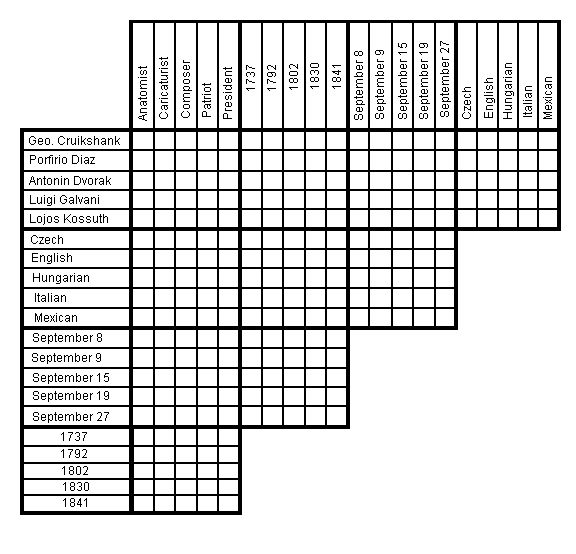 |  | Anatomist | Caricaturist | Composer | Patriot | President | 1737 | 1792 | 1802 | 1830 | 1841 | September 8 | September 9 | September 15 | September 19 | September 27 | Czech | English | Hungarian | Italian | Mexican |
|---|---|---|---|---|---|---|---|---|---|---|---|---|---|---|---|---|---|---|---|---|
| Geo. Cruikshank | | | | | | | | | | | | | | | | | | | | |
| Porfirio Diaz | | | | | | | | | | | | | | | | | | | | |
| Antonin Dvorak | | | | | | | | | | | | | | | | | | | | |
| Luigi Galvani | | | | | | | | | | | | | | | | | | | | |
| Lojos Kossuth | | | | | | | | | | | | | | | | | | | | |
| Czech | | | | | | | | | | | | | | | | | | | | |
| English | | | | | | | | | | | | | | | | | | | | |
| Hungarian | | | | | | | | | | | | | | | | | | | | |
| Italian | | | | | | | | | | | | | | | | | | | | |
| Mexican | | | | | | | | | | | | | | | | | | | | |
| September 8 | | | | | | | | | | | | | | | | | | | | |
| September 9 | | | | | | | | | | | | | | | | | | | | |
| September 15 | | | | | | | | | | | | | | | | | | | | |
| September 19 | | | | | | | | | | | | | | | | | | | | |
| September 27 | | | | | | | | | | | | | | | | | | | | |
| 1737 | | | | | | | | | | | | | | | | | | | | |
| 1792 | | | | | | | | | | | | | | | | | | | | |
| 1802 | | | | | | | | | | | | | | | | | | | | |
| 1830 | | | | | | | | | | | | | | | | | | | | |
| 1841 | | | | | | | | | | | | | | | | | | | | |